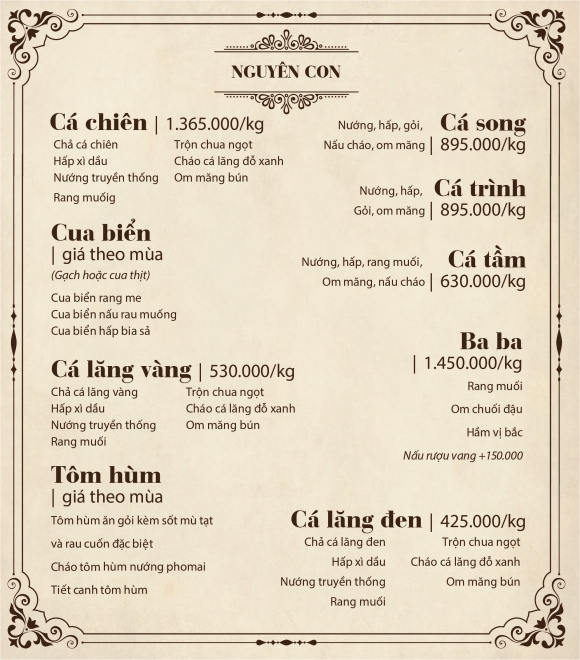 NGUYÊN CON

Cá chiên | 1.365.000/kg
Chả cá chiên
Hấp xì dầu
Nướng truyền thống
Rang muốig
Trộn chua ngọt
Cháo cá lăng đỗ xanh
Om măng bún

Cua biển
| giá theo mùa
(Gạch hoặc cua thịt)
Cua biển rang me
Cua biển nấu rau muống
Cua biển hấp bia sả

Cá lăng vàng | 530.000/kg
Chả cá lăng vàng
Hấp xì dầu
Nướng truyền thống
Rang muối
Trộn chua ngọt
Cháo cá lăng đỗ xanh
Om măng bún

Tôm hùm
| giá theo mùa
Tôm hùm ăn gỏi kèm sốt mù tạt và rau cuốn đặc biệt
Cháo tôm hùm nướng phomai
Tiết canh tôm hùm

Cá song
Nướng, hấp, gỏi,
Nấu cháo, om măng | 895.000/kg

Cá trình
Nướng, hấp,
Gỏi, om măng | 895.000/kg

Cá tầm
Nướng, hấp, rang muối,
Om măng, nấu cháo | 630.000/kg

Ba ba
| 1.450.000/kg
Rang muối
Om chuối đậu
Hầm vị bắc
Nấu rượu vang +150.000

Cá lăng đen | 425.000/kg
Chả cá lăng đen
Hấp xì dầu
Nướng truyền thống
Rang muối
Trộn chua ngọt
Cháo cá lăng đỗ xanh
Om măng bún